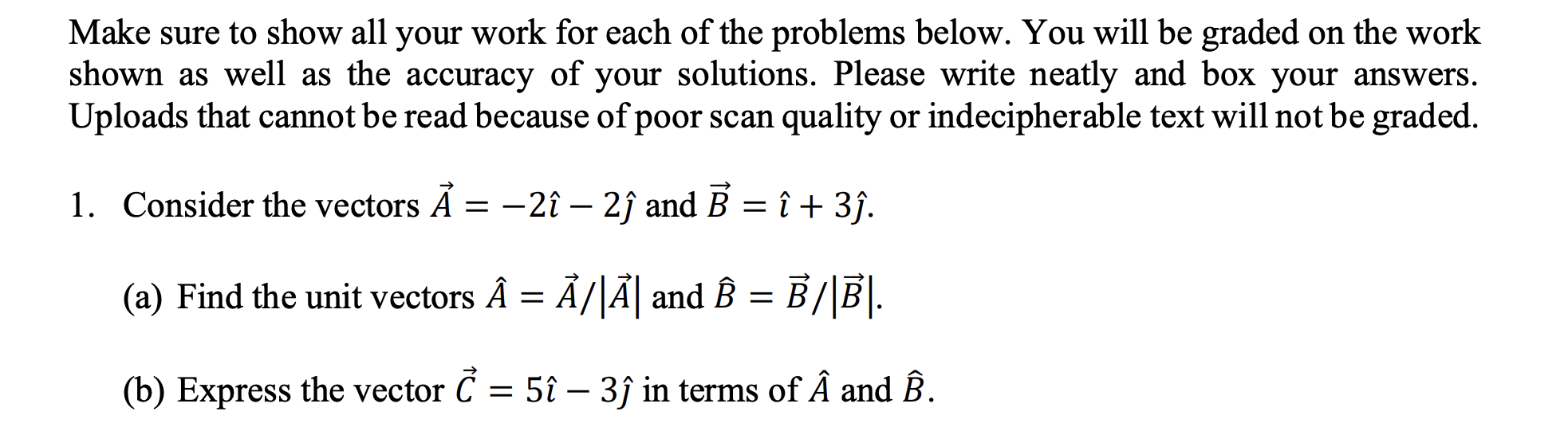 Make sure to show all your work for each of the problems below. You will be graded on the work shown as well as the accuracy of your solutions. Please write neatly and box your answers. Uploads that cannot be read because of poor scan quality or indecipherable text will not be graded.

1. Consider the vectors $\vec{A} = -2\hat{\imath} - 2\hat{\jmath}$ and $\vec{B} = \hat{\imath} + 3\hat{\jmath}$.

(a) Find the unit vectors $\hat{A} = \vec{A}/|\vec{A}|$ and $\hat{B} = \vec{B}/|\vec{B}|$.

(b) Express the vector $\vec{C} = 5\hat{\imath} - 3\hat{\jmath}$ in terms of $\hat{A}$ and $\hat{B}$.